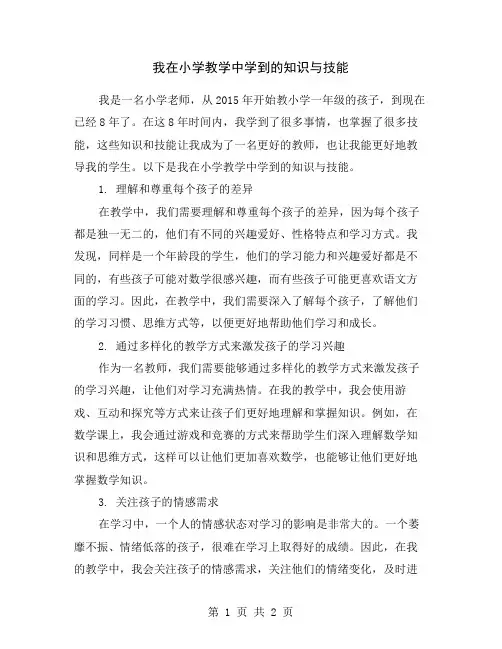 我在小学教学中学到的知识与技能

我是一名小学老师，从2015年开始教小学一年级的孩子，到现在已经8年了。在这8年时间内，我学到了很多事情，也掌握了很多技能，这些知识和技能让我成为了一名更好的教师，也让我能更好地教导我的学生。以下是我在小学教学中学到的知识与技能。

1. 理解和尊重每个孩子的差异

在教学中，我们需要理解和尊重每个孩子的差异，因为每个孩子都是独一无二的，他们有不同的兴趣爱好、性格特点和学习方式。我发现，同样是一个年龄段的学生，他们的学习能力和兴趣爱好都是不同的，有些孩子可能对数学很感兴趣，而有些孩子可能更喜欢语文方面的学习。因此，在教学中，我们需要深入了解每个孩子，了解他们的学习习惯、思维方式等，以便更好地帮助他们学习和成长。

2. 通过多样化的教学方式来激发孩子的学习兴趣

作为一名教师，我们需要能够通过多样化的教学方式来激发孩子的学习兴趣，让他们对学习充满热情。在我的教学中，我会使用游戏、互动和探究等方式来让孩子们更好地理解和掌握知识。例如，在数学课上，我会通过游戏和竞赛的方式来帮助学生们深入理解数学知识和思维方式，这样可以让他们更加喜欢数学，也能够让他们更好地掌握数学知识。

3. 关注孩子的情感需求

在学习中，一个人的情感状态对学习的影响是非常大的。一个萎靡不振、情绪低落的孩子，很难在学习上取得好的成绩。因此，在我的教学中，我会关注孩子的情感需求，关注他们的情绪变化，及时进

第 1 页 共 2 页